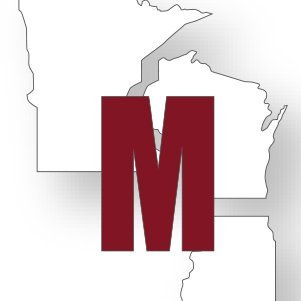 M